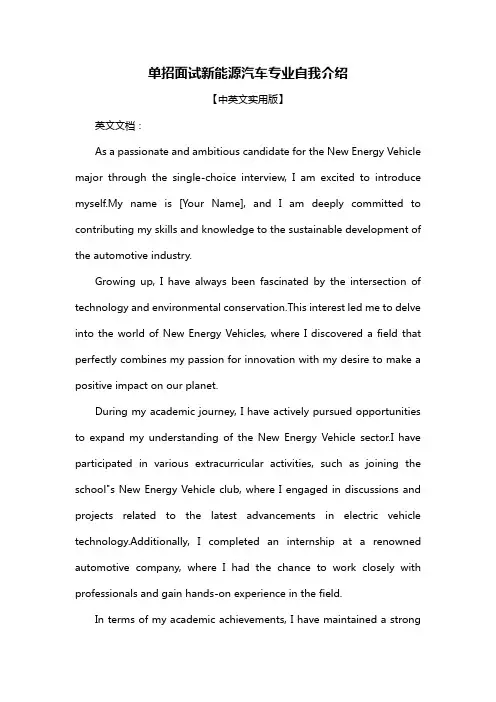 单招面试新能源汽车专业自我介绍

【中英文实用版】

英文文档：

As a passionate and ambitious candidate for the New Energy Vehicle major through the single-choice interview, I am excited to introduce myself.My name is [Your Name], and I am deeply committed to contributing my skills and knowledge to the sustainable development of the automotive industry.

Growing up, I have always been fascinated by the intersection of technology and environmental conservation.This interest led me to delve into the world of New Energy Vehicles, where I discovered a field that perfectly combines my passion for innovation with my desire to make a positive impact on our planet.

During my academic journey, I have actively pursued opportunities to expand my understanding of the New Energy Vehicle sector.I have participated in various extracurricular activities, such as joining the school"s New Energy Vehicle club, where I engaged in discussions and projects related to the latest advancements in electric vehicle technology.Additionally, I completed an internship at a renowned automotive company, where I had the chance to work closely with professionals and gain hands-on experience in the field.

In terms of my academic achievements, I have maintained a strong